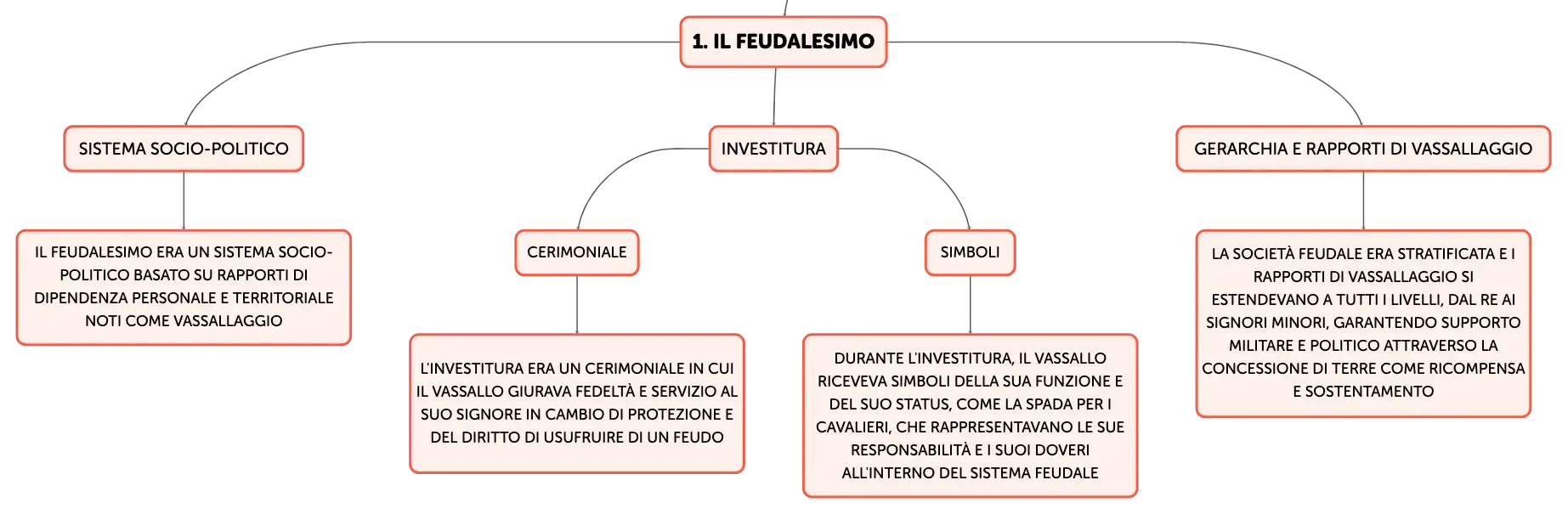 1. IL FEUDALESIMO

SISTEMA SOCIO-POLITICO

IL FEUDALESIMO ERA UN SISTEMA SOCIO-POLITICO BASATO SU RAPPORTI DI DIPENDENZA PERSONALE E TERRITORIALE NOTI COME VASSALLAGGIO

INVESTITURA

CERIMONIALE

L'INVESTITURA ERA UN CERIMONIALE IN CUI IL VASSALLO GIURAVA FEDELTÀ E SERVIZIO AL SUO SIGNORE IN CAMBIO DI PROTEZIONE E DEL DIRITTO DI USUFRUIRE DI UN FEUDO

SIMBOLI

DURANTE L'INVESTITURA, IL VASSALLO RICEVEVA SIMBOLI DELLA SUA FUNZIONE E DEL SUO STATUS, COME LA SPADA PER I CAVALIERI, CHE RAPPRESENTAVANO LE SUE RESPONSABILITÀ E I SUOI DOVERI ALL'INTERNO DEL SISTEMA FEUDALE

GERARCHIA E RAPPORTI DI VASSALLAGGIO

LA SOCIETÀ FEUDALE ERA STRATIFICATA E I RAPPORTI DI VASSALLAGGIO SI ESTENDEVANO A TUTTI I LIVELLI, DAL RE AI SIGNORI MINORI, GARANTENDO SUPPORTO MILITARE E POLITICO ATTRAVERSO LA CONCESSIONE DI TERRE COME RICOMPENSA E SOSTENTAMENTO